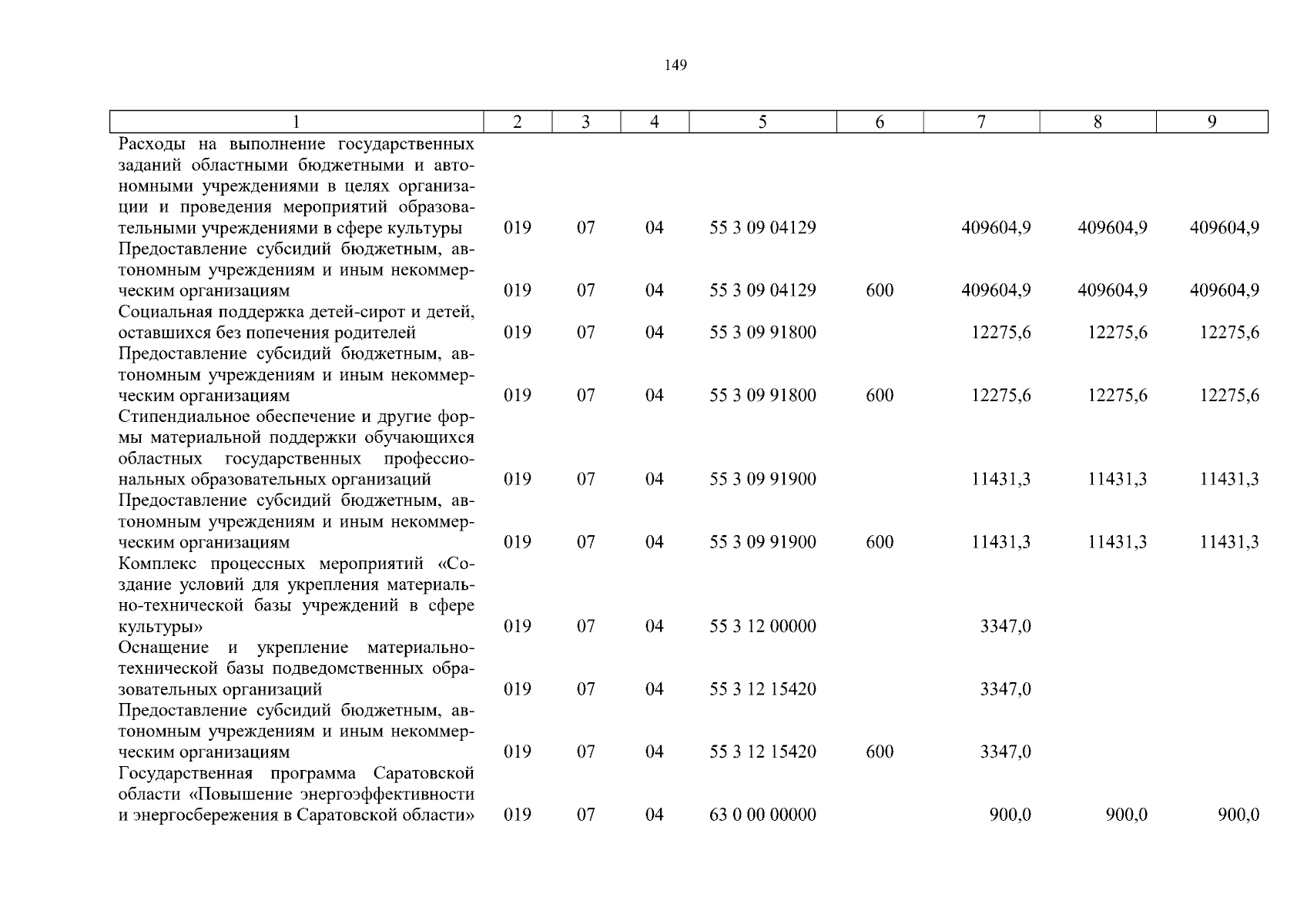 149

| 1 | 2 | 3 | 4 | 5 | 6 | 7 | 8 | 9 |
|---|---|---|---|---|---|---|---|---|
| Расходы на выполнение государственных заданий областными бюджетными и автономными учреждениями в целях организации и проведения мероприятий образовательными учреждениями в сфере культуры | 019 | 07 | 04 | 55 3 09 04129 | | 409604,9 | 409604,9 | 409604,9 |
| Предоставление субсидий бюджетным, автономным учреждениям и иным некоммерческим организациям | 019 | 07 | 04 | 55 3 09 04129 | 600 | 409604,9 | 409604,9 | 409604,9 |
| Социальная поддержка детей-сирот и детей, оставшихся без попечения родителей | 019 | 07 | 04 | 55 3 09 91800 | | 12275,6 | 12275,6 | 12275,6 |
| Предоставление субсидий бюджетным, автономным учреждениям и иным некоммерческим организациям | 019 | 07 | 04 | 55 3 09 91800 | 600 | 12275,6 | 12275,6 | 12275,6 |
| Стипендиальное обеспечение и другие формы материальной поддержки обучающихся областных государственных профессиональных образовательных организаций | 019 | 07 | 04 | 55 3 09 91900 | | 11431,3 | 11431,3 | 11431,3 |
| Предоставление субсидий бюджетным, автономным учреждениям и иным некоммерческим организациям | 019 | 07 | 04 | 55 3 09 91900 | 600 | 11431,3 | 11431,3 | 11431,3 |
| Комплекс процессных мероприятий «Создание условий для укрепления материально-технической базы учреждений в сфере культуры» | 019 | 07 | 04 | 55 3 12 00000 | | 3347,0 | | |
| Оснащение и укрепление материально-технической базы подведомственных образовательных организаций | 019 | 07 | 04 | 55 3 12 15420 | | 3347,0 | | |
| Предоставление субсидий бюджетным, автономным учреждениям и иным некоммерческим организациям | 019 | 07 | 04 | 55 3 12 15420 | 600 | 3347,0 | | |
| Государственная программа Саратовской области «Повышение энергоэффективности и энергосбережения в Саратовской области» | 019 | 07 | 04 | 63 0 00 00000 | | 900,0 | 900,0 | 900,0 |